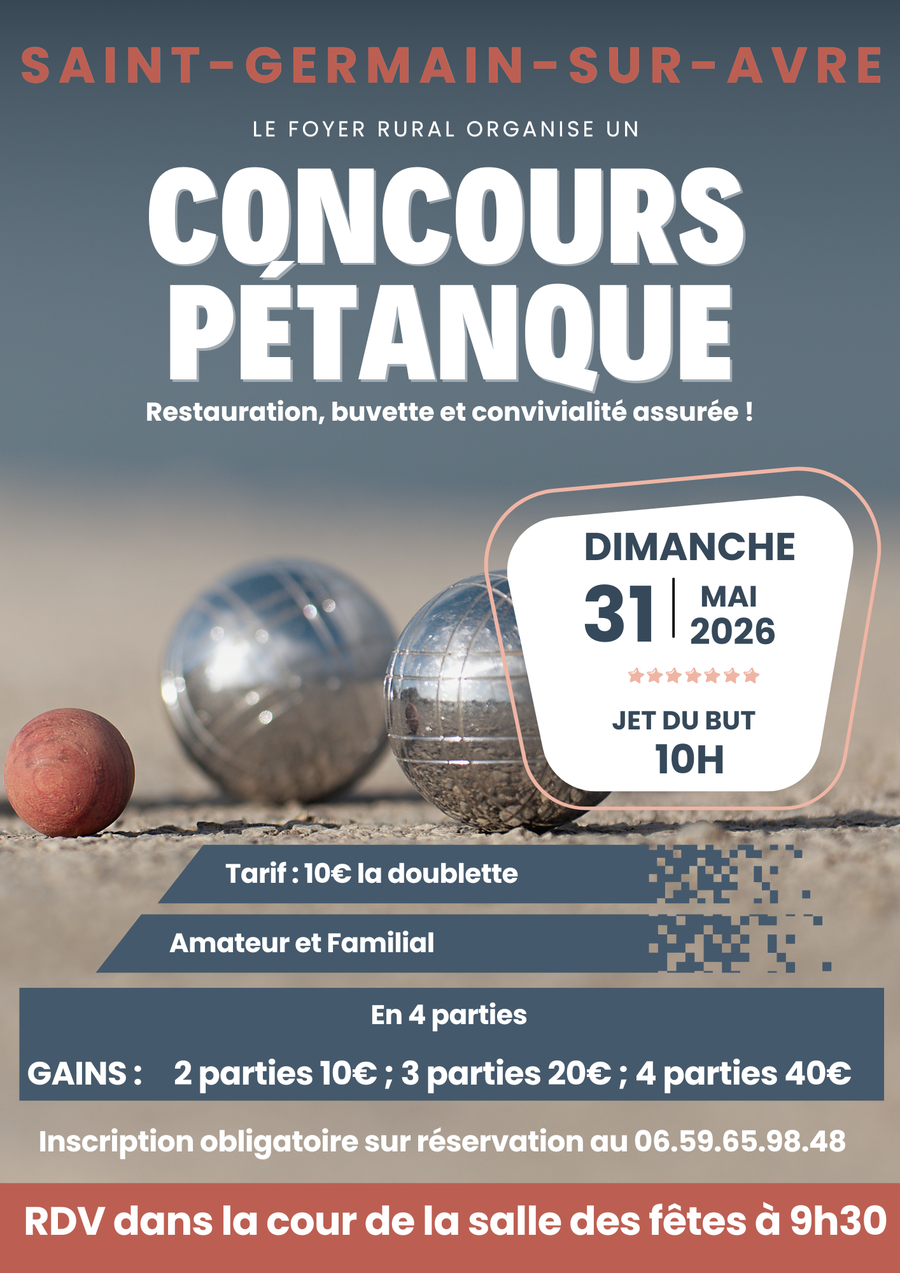 SAINT-GERMAIN-SUR-AVRE

LE FOYER RURAL ORGANISE UN

CONCOURS PÉTANQUE

Restauration, buvette et convivialité assurée !

DIMANCHE

31 MAI 2026

JET DU BUT
10H

Tarif : 10€ la doublette

Amateur et Familial

En 4 parties

GAINS : 2 parties 10€ ; 3 parties 20€ ; 4 parties 40€

Inscription obligatoire sur réservation au 06.59.65.98.48

RDV dans la cour de la salle des fêtes à 9h30